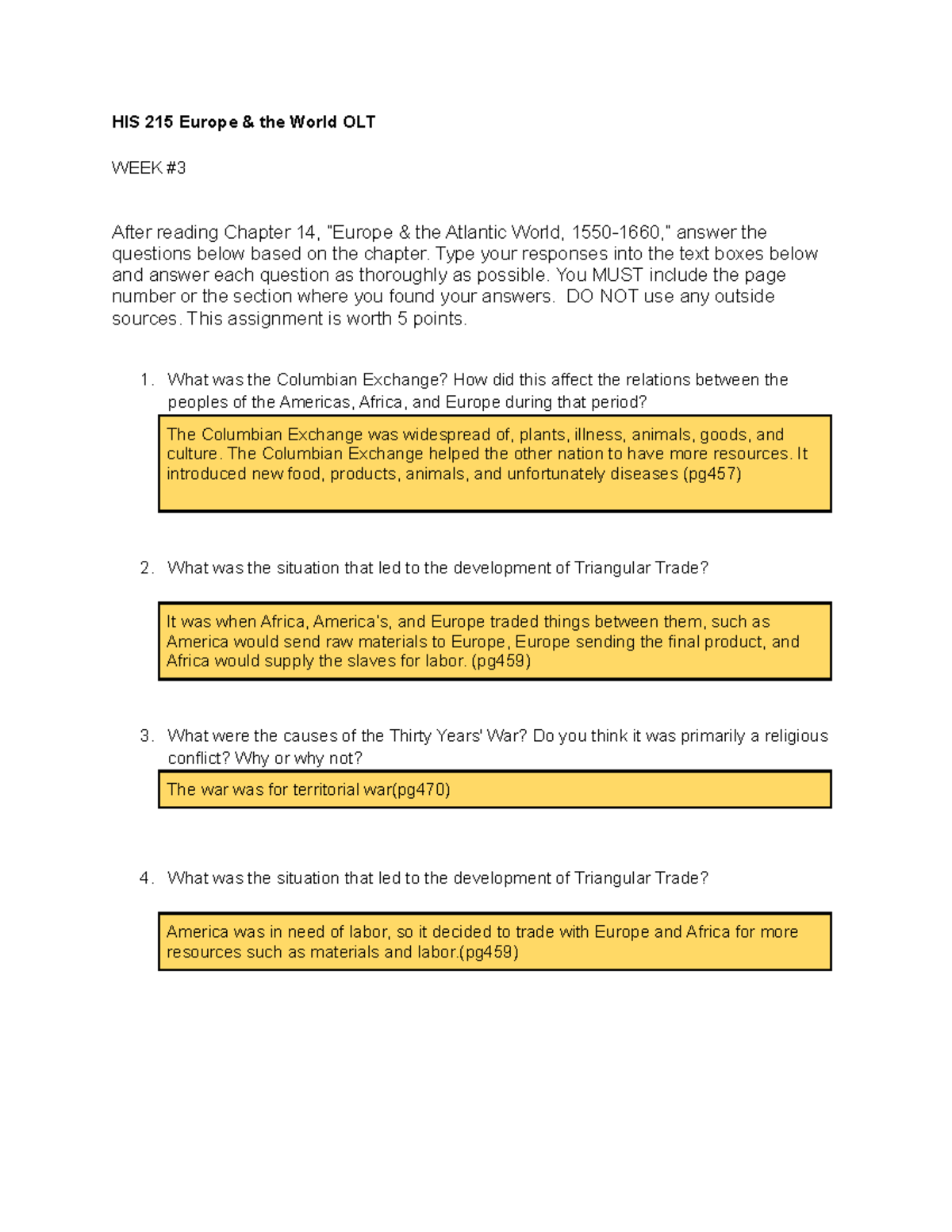 HIS 215 Europe & the World OLT

WEEK #3

After reading Chapter 14, "Europe & the Atlantic World, 1550-1660," answer the questions below based on the chapter. Type your responses into the text boxes below and answer each question as thoroughly as possible. You MUST include the page number or the section where you found your answers. DO NOT use any outside sources. This assignment is worth 5 points.

1. What was the Columbian Exchange? How did this affect the relations between the peoples of the Americas, Africa, and Europe during that period?

The Columbian Exchange was widespread of, plants, illness, animals, goods, and culture. The Columbian Exchange helped the other nation to have more resources. It introduced new food, products, animals, and unfortunately diseases (pg457)

2. What was the situation that led to the development of Triangular Trade?

It was when Africa, America's, and Europe traded things between them, such as America would send raw materials to Europe, Europe sending the final product, and Africa would supply the slaves for labor. (pg459)

3. What were the causes of the Thirty Years' War? Do you think it was primarily a religious conflict? Why or why not?

The war was for territorial war(pg470)

4. What was the situation that led to the development of Triangular Trade?

America was in need of labor, so it decided to trade with Europe and Africa for more resources such as materials and labor.(pg459)